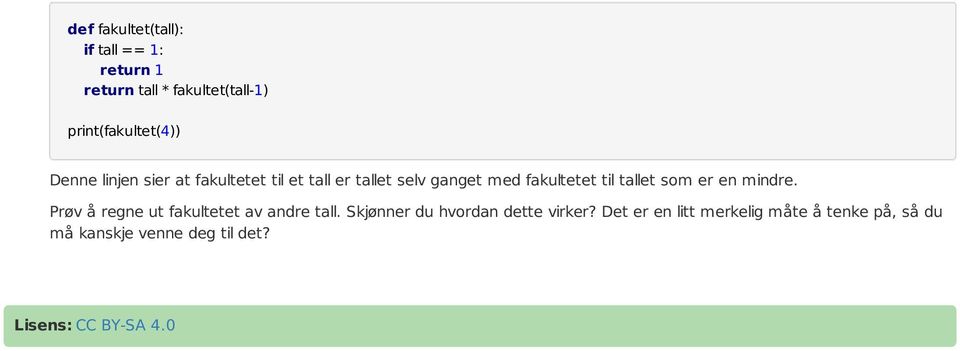 def fakultet(tall):
    if tall == 1:
        return 1
    return tall * fakultet(tall-1)

print(fakultet(4))

Denne linjen sier at fakultetet til et tall er tallet selv ganget med fakultetet til tallet som er en mindre.

Prøv å regne ut fakultetet av andre tall. Skjønner du hvordan dette virker? Det er en litt merkelig måte å tenke på, så du må kanskje venne deg til det?

Lisens: CC BY-SA 4.0